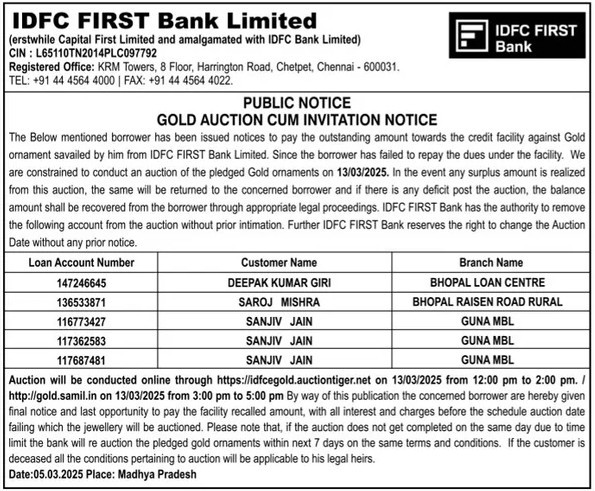 IDFC FIRST Bank Limited
(erstwhile Capital First Limited and amalgamated with IDFC Bank Limited)
CIN : L65110TN2014PLC097792
Registered Office: KRM Towers, 8 Floor, Harrington Road, Chetpet, Chennai - 600031.
TEL: +91 44 4564 4000 | FAX: +91 44 4564 4022.

IDFC FIRST Bank

PUBLIC NOTICE
GOLD AUCTION CUM INVITATION NOTICE

The Below mentioned borrower has been issued notices to pay the outstanding amount towards the credit facility against Gold ornament savailed by him from IDFC FIRST Bank Limited. Since the borrower has failed to repay the dues under the facility. We are constrained to conduct an auction of the pledged Gold ornaments on 13/03/2025. In the event any surplus amount is realized from this auction, the same will be returned to the concerned borrower and if there is any deficit post the auction, the balance amount shall be recovered from the borrower through appropriate legal proceedings. IDFC FIRST Bank has the authority to remove the following account from the auction without prior intimation. Further IDFC FIRST Bank reserves the right to change the Auction Date without any prior notice.

| Loan Account Number | Customer Name | Branch Name |
|---|---|---|
| 147246645 | DEEPAK KUMAR GIRI | BHOPAL LOAN CENTRE |
| 136533871 | SAROJ MISHRA | BHOPAL RAISEN ROAD RURAL |
| 116773427 | SANJIV JAIN | GUNA MBL |
| 117362583 | SANJIV JAIN | GUNA MBL |
| 117687481 | SANJIV JAIN | GUNA MBL |

Auction will be conducted online through https://idfcegold.auctiontiger.net on 13/03/2025 from 12:00 pm to 2:00 pm. / http://gold.samil.in on 13/03/2025 from 3:00 pm to 5:00 pm By way of this publication the concerned borrower are hereby given final notice and last opportunity to pay the facility recalled amount, with all interest and charges before the schedule auction date failing which the jewellery will be auctioned. Please note that, if the auction does not get completed on the same day due to time limit the bank will re auction the pledged gold ornaments within next 7 days on the same terms and conditions. If the customer is deceased all the conditions pertaining to auction will be applicable to his legal heirs.
Date:05.03.2025 Place: Madhya Pradesh